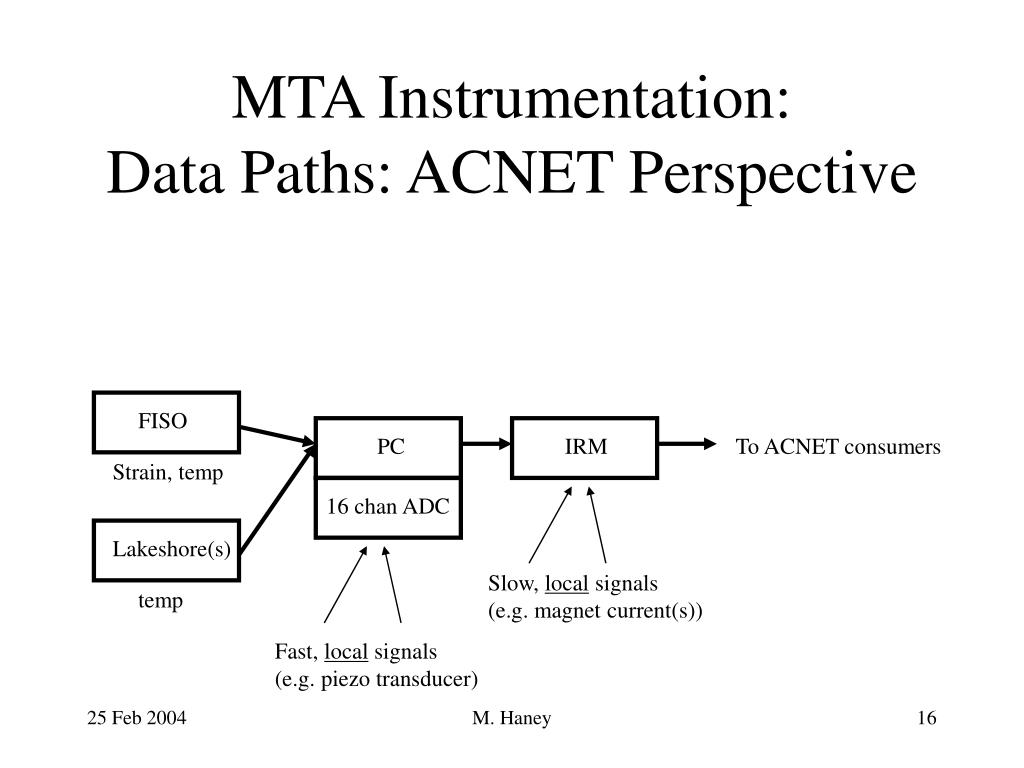 MTA Instrumentation:
Data Paths: ACNET Perspective

FISO

Strain, temp

Lakeshore(s)

temp

PC

16 chan ADC

IRM

To ACNET consumers

Slow, local signals
(e.g. magnet current(s))

Fast, local signals
(e.g. piezo transducer)

25 Feb 2004

M. Haney

16